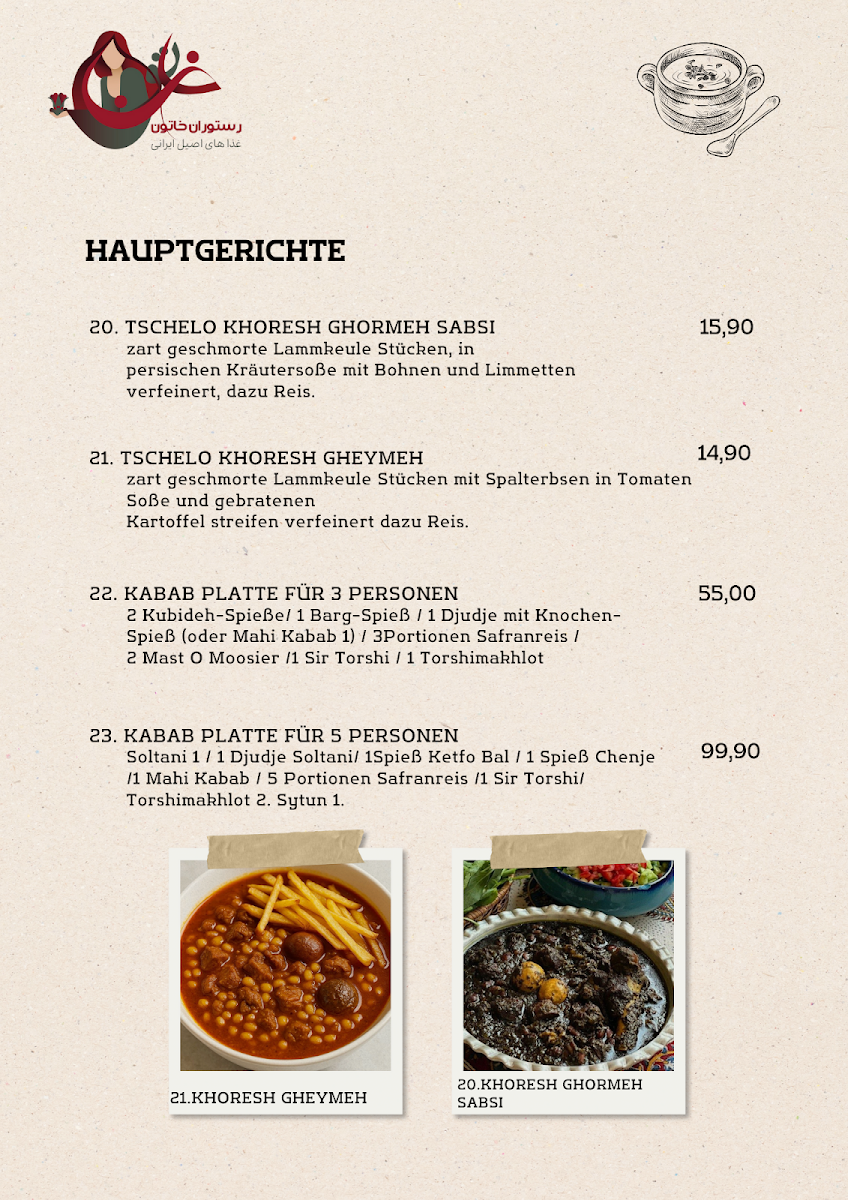 رستوران خاتون
غذا های اصیل ایرانی

HAUPTGERICHTE

20. TSCHELO KHORESH GHORMEH SABSI 15,90
zart geschmorte Lammkeule Stücken, in persischen Kräutersoße mit Bohnen und Limmetten verfeinert, dazu Reis.

21. TSCHELO KHORESH GHEYMEH 14,90
zart geschmorte Lammkeule Stücken mit Spalterbsen in Tomaten Soße und gebratenen
Kartoffel streifen verfeinert dazu Reis.

22. KABAB PLATTE FÜR 3 PERSONEN 55,00
2 Kubideh-Spieße/ 1 Barg-Spieß / 1 Djudje mit Knochen-Spieß (oder Mahi Kabab 1) / 3Portionen Safranreis / 2 Mast O Moosier /1 Sir Torshi / 1 Torshimakhlot

23. KABAB PLATTE FÜR 5 PERSONEN 99,90
Soltani 1 / 1 Djudje Soltani/ 1Spieß Ketfo Bal / 1 Spieß Chenje /1 Mahi Kabab / 5 Portionen Safranreis /1 Sir Torshi/ Torshimakhlot 2. Sytun 1.

21.KHORESH GHEYMEH

20.KHORESH GHORMEH SABSI